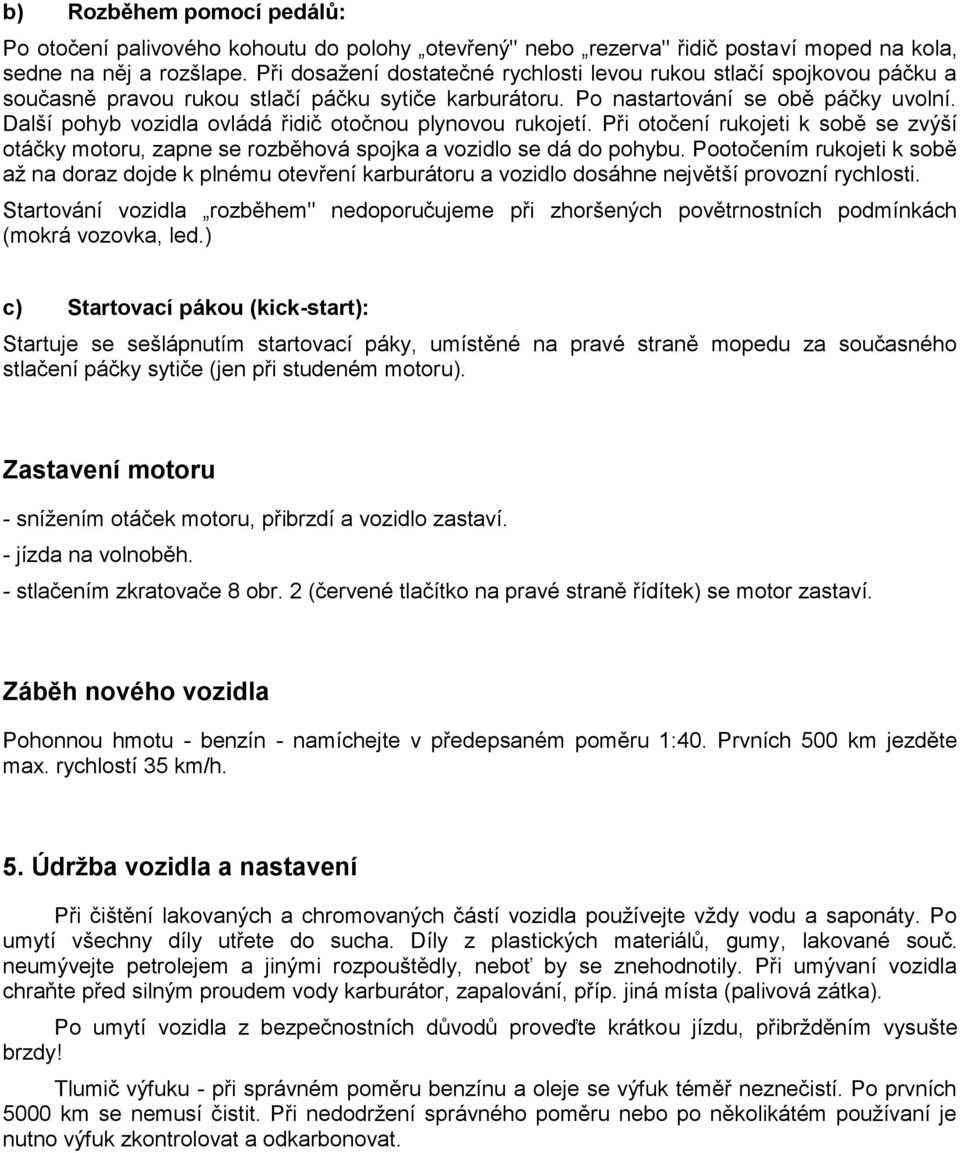 b) Rozběhem pomocí pedálů:

Po otočení palivového kohoutu do polohy „otevřený" nebo „rezerva" řidič postaví moped na kola, sedne na něj a rozšlape. Při dosažení dostatečné rychlosti levou rukou stlačí spojkovou páčku a současně pravou rukou stlačí páčku sytiče karburátoru. Po nastartování se obě páčky uvolní. Další pohyb vozidla ovládá řidič otočnou plynovou rukojetí. Při otočení rukojeti k sobě se zvýší otáčky motoru, zapne se rozběhová spojka a vozidlo se dá do pohybu. Pootočením rukojeti k sobě až na doraz dojde k plnému otevření karburátoru a vozidlo dosáhne největší provozní rychlosti.

Startování vozidla „rozběhem" nedoporučujeme při zhoršených povětrnostních podmínkách (mokrá vozovka, led.)

c) Startovací pákou (kick-start):

Startuje se sešlápnutím startovací páky, umístěné na pravé straně mopedu za současného stlačení páčky sytiče (jen při studeném motoru).

Zastavení motoru

- snížením otáček motoru, přibrzdí a vozidlo zastaví.

- jízda na volnoběh.

- stlačením zkratovače 8 obr. 2 (červené tlačítko na pravé straně řídítek) se motor zastaví.

Záběh nového vozidla

Pohonnou hmotu - benzín - namíchejte v předepsaném poměru 1:40. Prvních 500 km jezděte max. rychlostí 35 km/h.

5. Údržba vozidla a nastavení

Při čištění lakovaných a chromovaných částí vozidla používejte vždy vodu a saponáty. Po umytí všechny díly utřete do sucha. Díly z plastických materiálů, gumy, lakované souč. neumývejte petrolejem a jinými rozpouštědly, neboť by se znehodnotily. Při umývaní vozidla chraňte před silným proudem vody karburátor, zapalování, příp. jiná místa (palivová zátka).

Po umytí vozidla z bezpečnostních důvodů proveďte krátkou jízdu, přibržděním vysušte brzdy!

Tlumič výfuku - při správném poměru benzínu a oleje se výfuk téměř neznečistí. Po prvních 5000 km se nemusí čistit. Při nedodržení správného poměru nebo po několikátém používaní je nutno výfuk zkontrolovat a odkarbonovat.